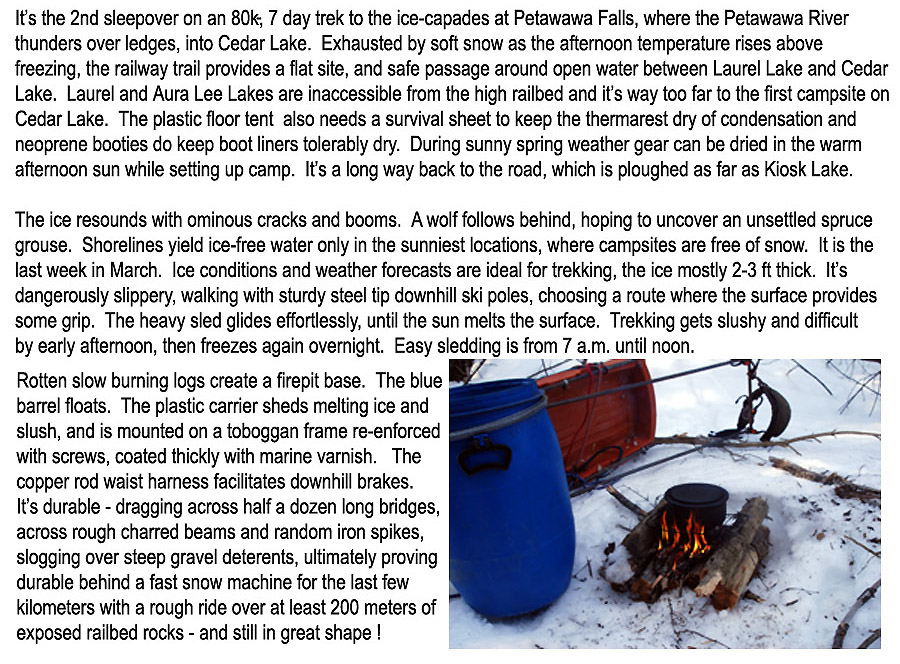 It's the 2nd sleepover on an 80k, 7 day trek to the ice-capades at Petawawa Falls, where the Petawawa River thunders over ledges, into Cedar Lake. Exhausted by soft snow as the afternoon temperature rises above freezing, the railway trail provides a flat site, and safe passage around open water between Laurel Lake and Cedar Lake. Laurel and Aura Lee Lakes are inaccessible from the high railbed and it's way too far to the first campsite on Cedar Lake. The plastic floor tent also needs a survival sheet to keep the thermarest dry of condensation and neoprene booties do keep boot liners tolerably dry. During sunny spring weather gear can be dried in the warm afternoon sun while setting up camp. It's a long way back to the road, which is ploughed as far as Kiosk Lake.

The ice resounds with ominous cracks and booms. A wolf follows behind, hoping to uncover an unsettled spruce grouse. Shorelines yield ice-free water only in the sunniest locations, where campsites are free of snow. It is the last week in March. Ice conditions and weather forecasts are ideal for trekking, the ice mostly 2-3 ft thick. It's dangerously slippery, walking with sturdy steel tip downhill ski poles, choosing a route where the surface provides some grip. The heavy sled glides effortlessly, until the sun melts the surface. Trekking gets slushy and difficult by early afternoon, then freezes again overnight. Easy sledding is from 7 a.m. until noon.

Rotten slow burning logs create a firepit base. The blue barrel floats. The plastic carrier sheds melting ice and slush, and is mounted on a toboggan frame re-enforced with screws, coated thickly with marine varnish. The copper rod waist harness facilitates downhill brakes. It's durable - dragging across half a dozen long bridges, across rough charred beams and random iron spikes, slogging over steep gravel deterents, ultimately proving durable behind a fast snow machine for the last few kilometers with a rough ride over at least 200 meters of exposed railbed rocks - and still in great shape !